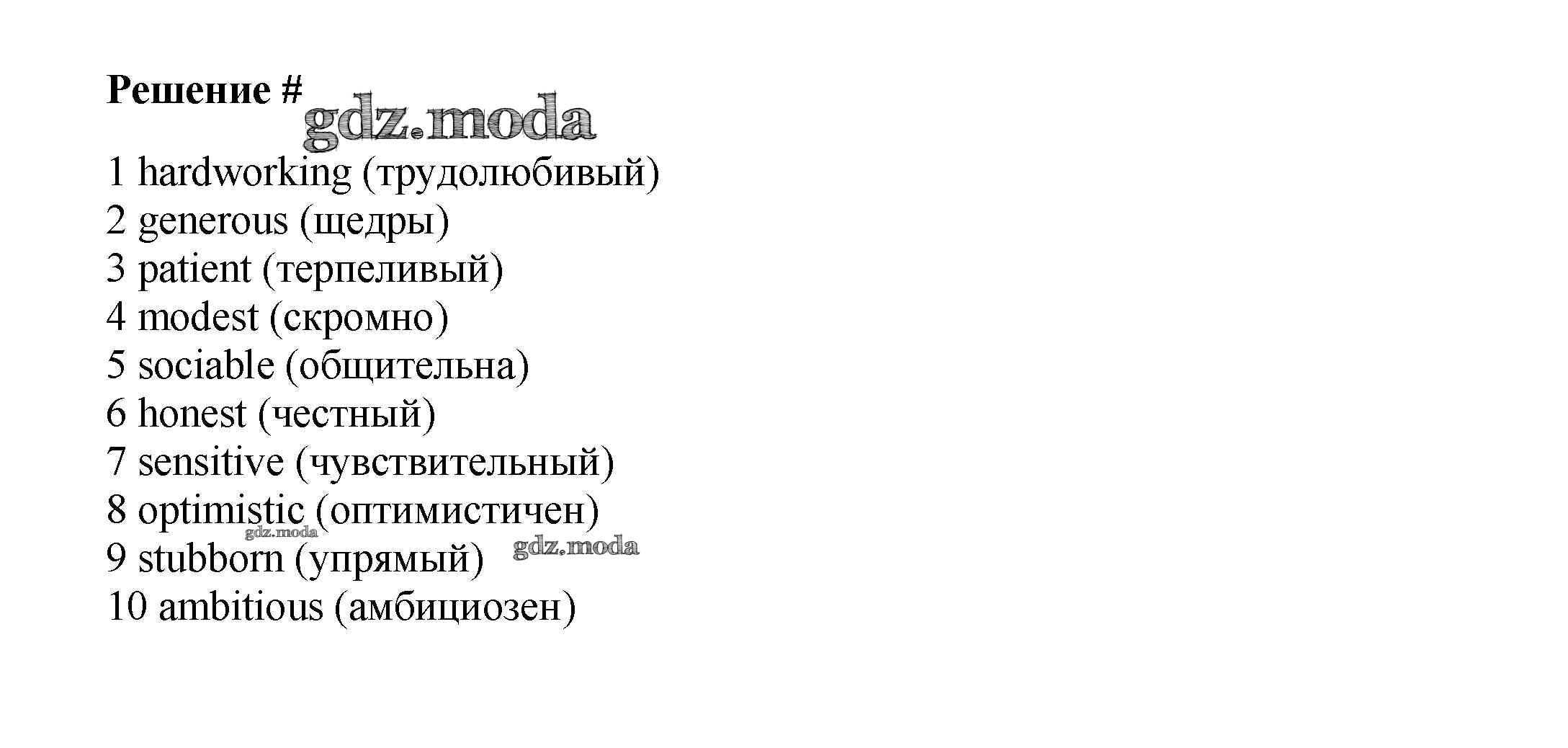 Решение #

1 hardworking (трудолюбивый)
2 generous (щедры)
3 patient (терпеливый)
4 modest (скромно)
5 sociable (общительна)
6 honest (честный)
7 sensitive (чувствительный)
8 optimistic (оптимистичен)
9 stubborn (упрямый)
10 ambitious (амбициозен)

gdz.moda